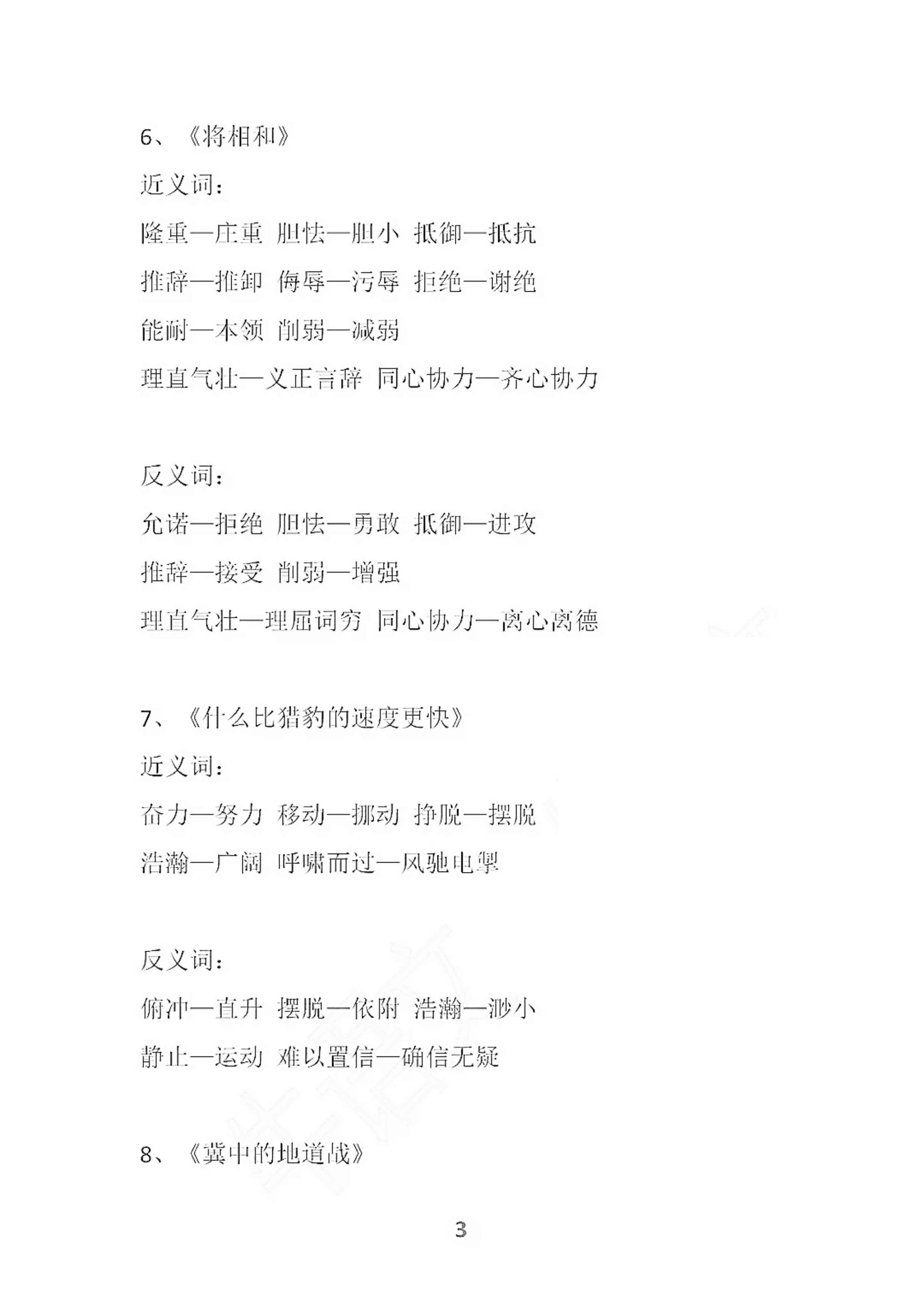 6、《将相和》

近义词：

隆重—庄重 胆怯—胆小 抵御—抵抗

推辞—推卸 侮辱—污辱 拒绝—谢绝

能耐—本领 削弱—减弱

理直气壮—义正言辞 同心协力—齐心协力

反义词：

允诺—拒绝 胆怯—勇敢 抵御—进攻

推辞—接受 削弱—增强

理直气壮—理屈词穷 同心协力—离心离德

7、《什么比猎豹的速度更快》

近义词：

奋力—努力 移动—挪动 挣脱—摆脱

浩瀚—广阔 呼啸而过—风驰电掣

反义词：

俯冲—直升 摆脱—依附 浩瀚—渺小

静止—运动 难以置信—确信无疑

8、《冀中的地道战》

3